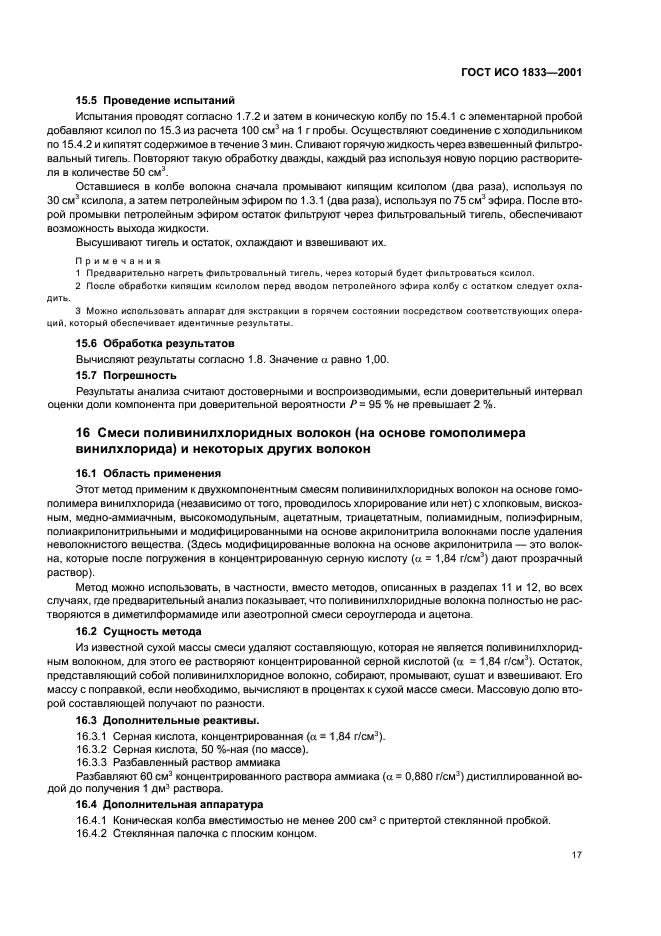 ГОСТ ИСО 1833—2001

15.5 Проведение испытаний

Испытания проводят согласно 1.7.2 и затем в коническую колбу по 15.4.1 с элементарной пробой добавляют ксилол по 15.3 из расчета 100 см$^3$ на 1 г пробы. Осуществляют соединение с холодильником по 15.4.2 и кипятят содержимое в течение 3 мин. Сливают горячую жидкость через взвешенный фильтровальный тигель. Повторяют такую обработку дважды, каждый раз используя новую порцию растворителя в количестве 50 см$^3$.

Оставшиеся в колбе волокна сначала промывают кипящим ксилолом (два раза), используя по 30 см$^3$ ксилола, а затем петролейным эфиром по 1.3.1 (два раза), используя по 75 см$^3$ эфира. После второй промывки петролейным эфиром остаток фильтруют через фильтровальный тигель, обеспечивают возможность выхода жидкости.

Высушивают тигель и остаток, охлаждают и взвешивают их.

Примечания

1 Предварительно нагреть фильтровальный тигель, через который будет фильтроваться ксилол.

2 После обработки кипящим ксилолом перед вводом петролейного эфира колбу с остатком следует охладить.

3 Можно использовать аппарат для экстракции в горячем состоянии посредством соответствующих операций, который обеспечивает идентичные результаты.

15.6 Обработка результатов

Вычисляют результаты согласно 1.8. Значение $\alpha$ равно 1,00.

15.7 Погрешность

Результаты анализа считают достоверными и воспроизводимыми, если доверительный интервал оценки доли компонента при доверительной вероятности $P$ = 95 % не превышает 2 %.

16 Смеси поливинилхлоридных волокон (на основе гомополимера винилхлорида) и некоторых других волокон

16.1 Область применения

Этот метод применим к двухкомпонентным смесям поливинилхлоридных волокон на основе гомополимера винилхлорида (независимо от того, проводилось хлорирование или нет) с хлопковым, вискозным, медно-аммиачным, высокомодульным, ацетатным, триацетатным, полиамидным, полиэфирным, полиакрилонитрильными и модифицированными на основе акрилонитрила волокнами после удаления неволокнистого вещества. (Здесь модифицированные волокна на основе акрилонитрила — это волокна, которые после погружения в концентрированную серную кислоту ($\alpha$ = 1,84 г/см$^3$) дают прозрачный раствор).

Метод можно использовать, в частности, вместо методов, описанных в разделах 11 и 12, во всех случаях, где предварительный анализ показывает, что поливинилхлоридные волокна полностью не растворяются в диметилформамиде или азеотропной смеси сероуглерода и ацетона.

16.2 Сущность метода

Из известной сухой массы смеси удаляют составляющую, которая не является поливинилхлоридным волокном, для этого ее растворяют концентрированной серной кислотой ($\alpha$ = 1,84 г/см$^3$). Остаток, представляющий собой поливинилхлоридное волокно, собирают, промывают, сушат и взвешивают. Его массу с поправкой, если необходимо, вычисляют в процентах к сухой массе смеси. Массовую долю второй составляющей получают по разности.

16.3 Дополнительные реактивы.

16.3.1 Серная кислота, концентрированная ($\alpha$ = 1,84 г/см$^3$).
16.3.2 Серная кислота, 50 %-ная (по массе).
16.3.3 Разбавленный раствор аммиака

Разбавляют 60 см$^3$ концентрированного раствора аммиака ($\alpha$ = 0,880 г/см$^3$) дистиллированной водой до получения 1 дм$^3$ раствора.

16.4 Дополнительная аппаратура

16.4.1 Коническая колба вместимостью не менее 200 см$^3$ с притертой стеклянной пробкой.
16.4.2 Стеклянная палочка с плоским концом.

17